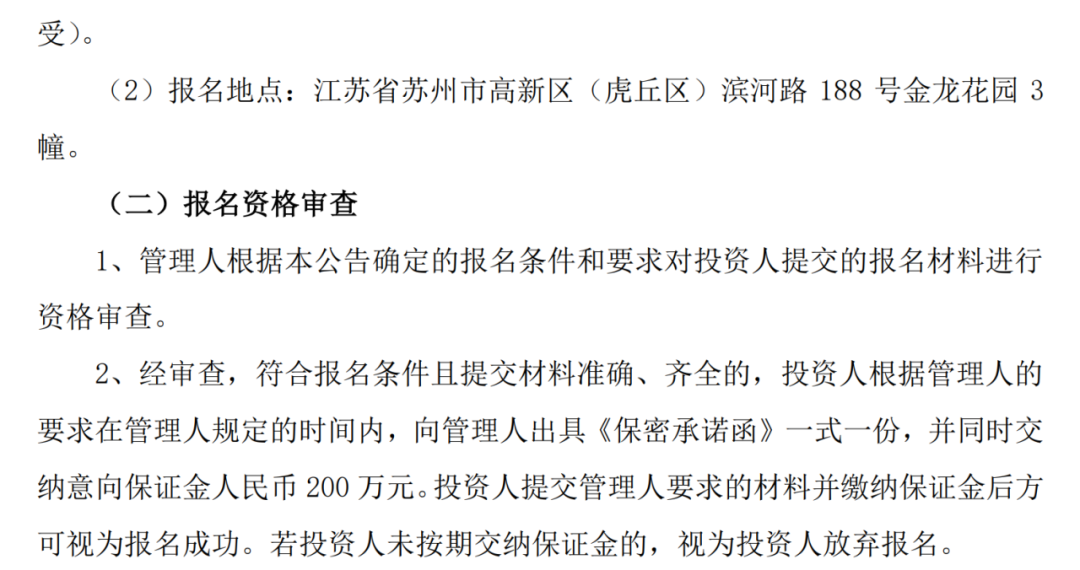 受）。

（2）报名地点：江苏省苏州市高新区（虎丘区）滨河路188号金龙花园3幢。

（二）报名资格审查

1、管理人根据本公告确定的报名条件和要求对投资人提交的报名材料进行资格审查。

2、经审查，符合报名条件且提交材料准确、齐全的，投资人根据管理人的要求在管理人规定的时间内，向管理人出具《保密承诺函》一式一份，并同时交纳意向保证金人民币200万元。投资人提交管理人要求的材料并缴纳保证金后方可视为报名成功。若投资人未按期交纳保证金的，视为投资人放弃报名。